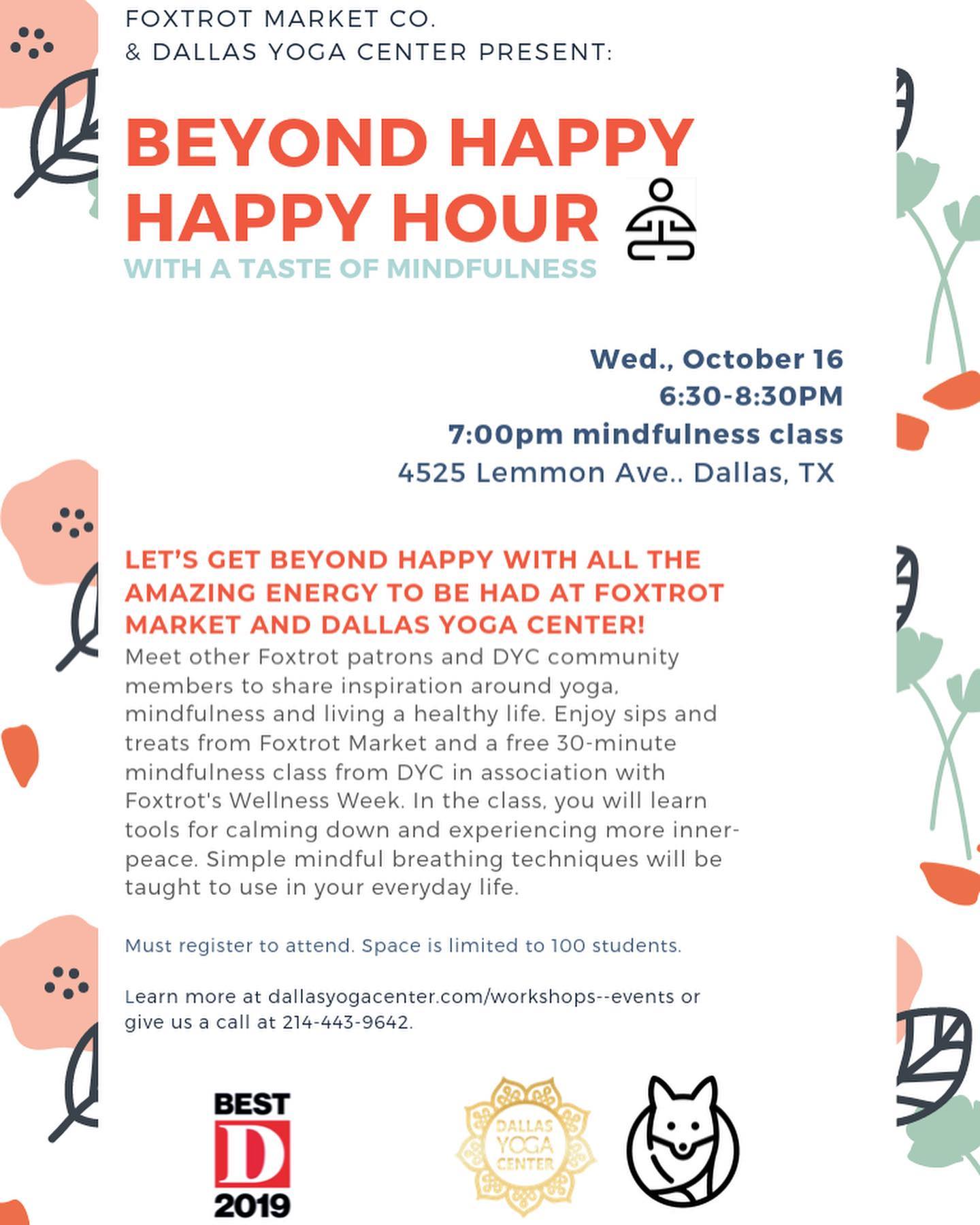 FOXTROT MARKET CO.
& DALLAS YOGA CENTER PRESENT:

BEYOND HAPPY
HAPPY HOUR

WITH A TASTE OF MINDFULNESS

Wed., October 16
6:30-8:30PM
7:00pm mindfulness class
4525 Lemmon Ave.. Dallas, TX

LET'S GET BEYOND HAPPY WITH ALL THE AMAZING ENERGY TO BE HAD AT FOXTROT MARKET AND DALLAS YOGA CENTER!

Meet other Foxtrot patrons and DYC community members to share inspiration around yoga, mindfulness and living a healthy life. Enjoy sips and treats from Foxtrot Market and a free 30-minute mindfulness class from DYC in association with Foxtrot's Wellness Week. In the class, you will learn tools for calming down and experiencing more inner-peace. Simple mindful breathing techniques will be taught to use in your everyday life.

Must register to attend. Space is limited to 100 students.

Learn more at dallasyogacenter.com/workshops--events or give us a call at 214-443-9642.

BEST
D
2019

DALLAS
YOGA
CENTER